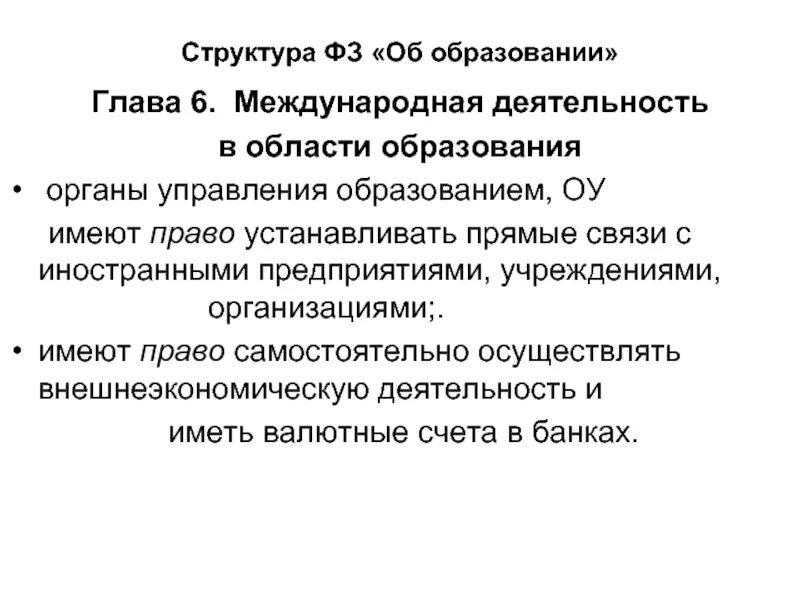 Структура ФЗ «Об образовании»

Глава 6. Международная деятельность в области образования

• органы управления образованием, ОУ имеют право устанавливать прямые связи с иностранными предприятиями, учреждениями, организациями;.

• имеют право самостоятельно осуществлять внешнеэкономическую деятельность и иметь валютные счета в банках.